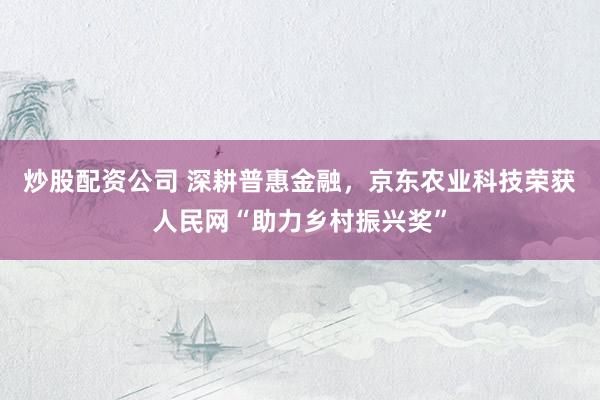 炒股配资公司 深耕普惠金融，京东农业科技荣获人民网“助力乡村振兴奖”